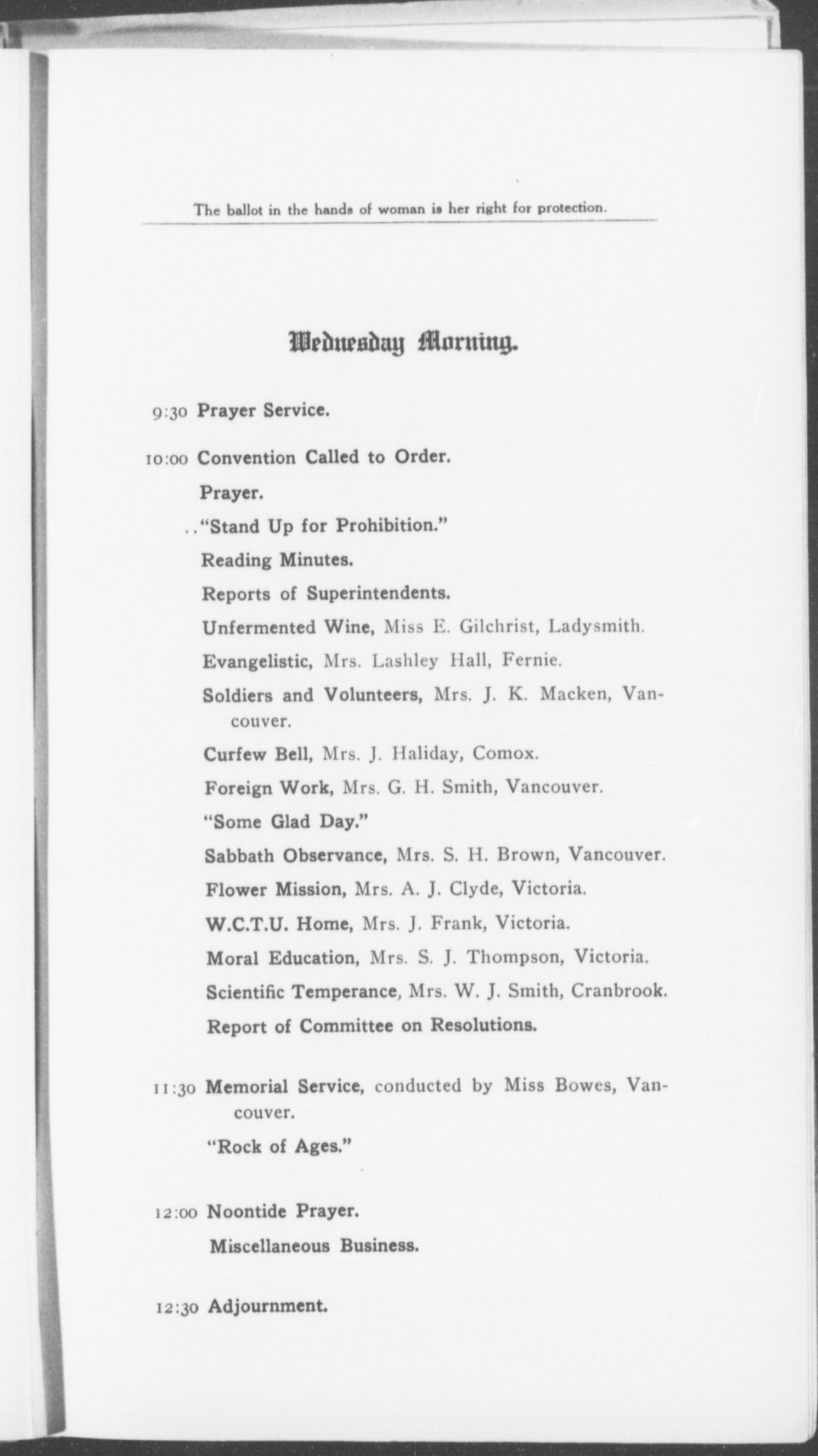 The ballot in the hands of woman is her right for protection.

Wednesday Morning.

9:30 Prayer Service.

10:00 Convention Called to Order.

Prayer.

.."Stand Up for Prohibition."

Reading Minutes.

Reports of Superintendents.

Unfermented Wine, Miss E. Gilchrist, Ladysmith.

Evangelistic, Mrs. Lashley Hall, Fernie.

Soldiers and Volunteers, Mrs. J. K. Macken, Vancouver.

Curfew Bell, Mrs. J. Haliday, Comox.

Foreign Work, Mrs. G. H. Smith, Vancouver.

"Some Glad Day."

Sabbath Observance, Mrs. S. H. Brown, Vancouver.

Flower Mission, Mrs. A. J. Clyde, Victoria.

W.C.T.U. Home, Mrs. J. Frank, Victoria.

Moral Education, Mrs. S. J. Thompson, Victoria.

Scientific Temperance, Mrs. W. J. Smith, Cranbrook.

Report of Committee on Resolutions.

11:30 Memorial Service, conducted by Miss Bowes, Vancouver.

"Rock of Ages."

12:00 Noontide Prayer.

Miscellaneous Business.

12:30 Adjournment.